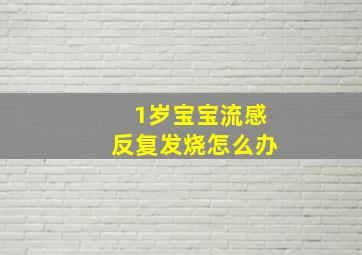 1岁宝宝流感
反复发烧怎么办